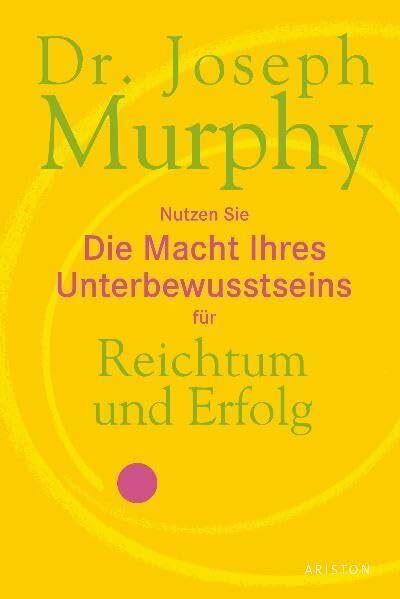 Dr. Joseph
Murphy

Nutzen Sie
Die Macht Ihres
Unterbewusstseins
für
Reichtum
und Erfolg

ARISTON